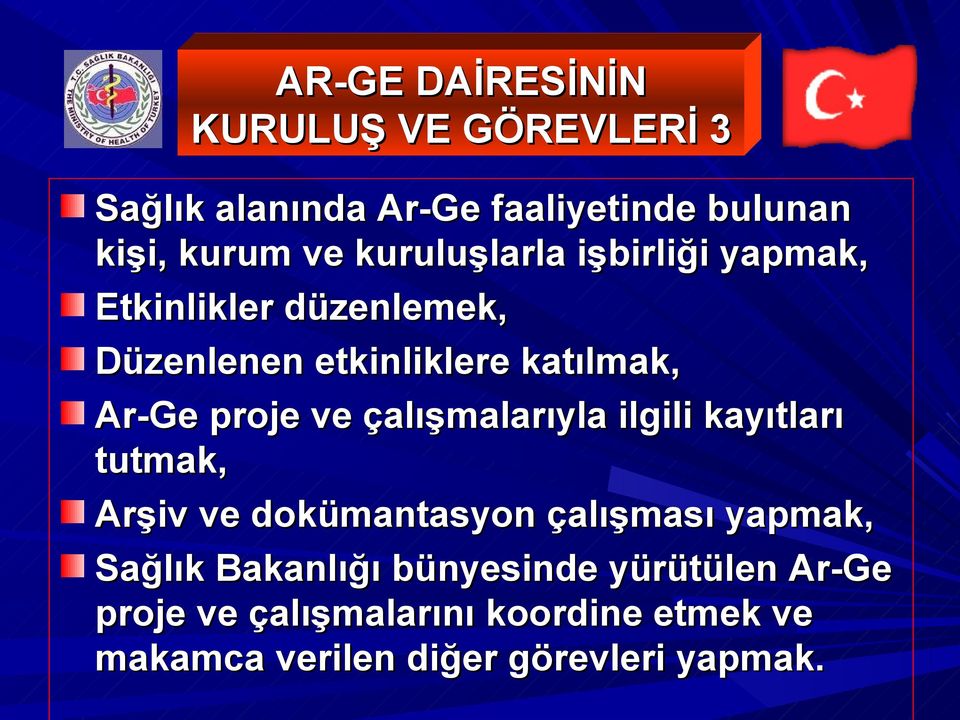 T.C. SAĞLIK BAKANLIĞI
THE MINISTRY OF HEALTH OF TURKEY

AR-GE DAİRESİNİN KURULUŞ VE GÖREVLERİ 3

Sağlık alanında Ar-Ge faaliyetinde bulunan kişi, kurum ve kuruluşlarla işbirliği yapmak,

Etkinlikler düzenlemek,

Düzenlenen etkinliklere katılmak,

Ar-Ge proje ve çalışmalarıyla ilgili kayıtları tutmak,

Arşiv ve dokümantasyon çalışması yapmak,

Sağlık Bakanlığı bünyesinde yürütülen Ar-Ge proje ve çalışmalarını koordine etmek ve makamca verilen diğer görevleri yapmak.